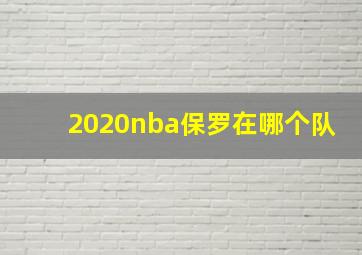 2020nba保罗在哪个队